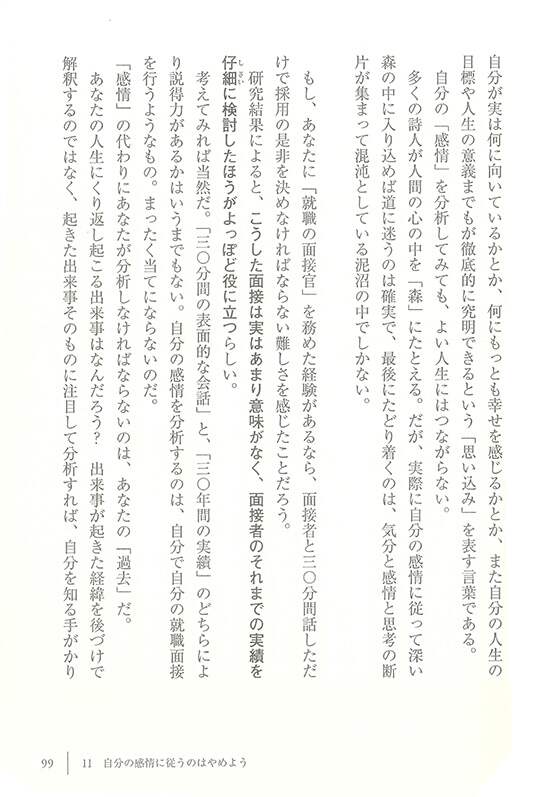 自分が実は何に向いているかとか、何にもっとも幸せを感じるかとか、また自分の人生の目標や人生の意義までもが徹底的に究明できるという「思い込み」を表す言葉である。

自分の「感情」を分析してみても、よい人生にはつながらない。

多くの詩人が人間の心の中を「森」にたとえる。だが、実際に自分の感情に従って深い森の中に入り込めば道に迷うのは確実で、最後にたどり着くのは、気分と感情と思考の断片が集まって混沌としている泥沼の中でしかない。

もし、あなたに「就職の面接官」を務めた経験があるなら、面接者と三〇分間話しただけで採用の是非を決めなければならない難しさを感じたことだろう。

研究結果によると、こうした面接は実はあまり意味がなく、面接者のそれまでの実績を仔細に検討したほうがよっぽど役に立つらしい。

考えてみれば当然だ。「三〇分間の表面的な会話」と、「三〇年間の実績」のどちらにより説得力があるかはいうまでもない。自分の感情を分析するのは、自分で自分の就職面接を行うようなもの。まったく当てにならないのだ。

「感情」の代わりにあなたが分析しなければならないのは、あなたの「過去」だ。

あなたの人生にくり返し起こる出来事はなんだろう？　出来事が起きた経緯を後づけで解釈するのではなく、起きた出来事そのものに注目して分析すれば、自分を知る手がかり

99　11　自分の感情に従うのはやめよう